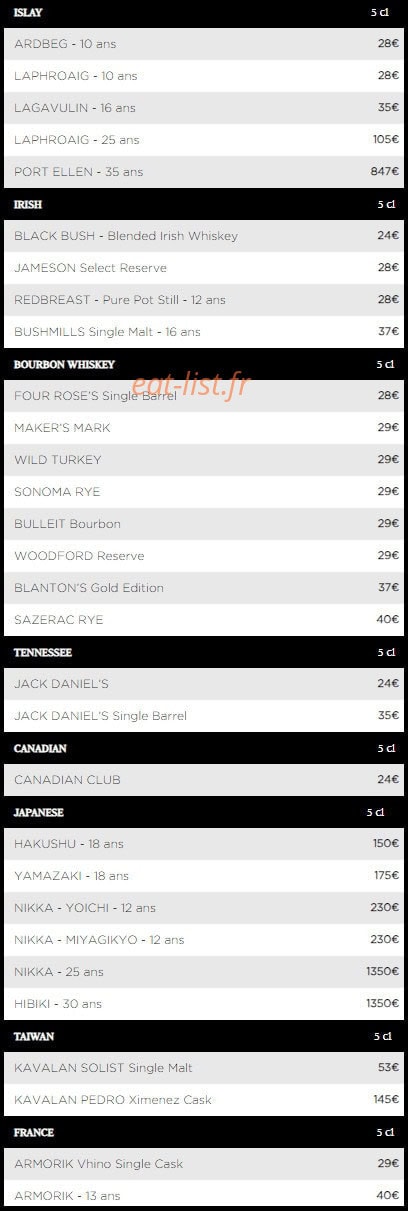 | ISLAY | 5 cl |
|---|---|
| ARDBEG - 10 ans | 28€ |
| LAPHROAIG - 10 ans | 28€ |
| LAGAVULIN - 16 ans | 35€ |
| LAPHROAIG - 25 ans | 105€ |
| PORT ELLEN - 35 ans | 847€ |

| IRISH | 5 cl |
|---|---|
| BLACK BUSH - Blended Irish Whiskey | 24€ |
| JAMESON Select Reserve | 28€ |
| REDBREAST - Pure Pot Still - 12 ans | 28€ |
| BUSHMILLS Single Malt - 16 ans | 37€ |

| BOURBON WHISKEY | 5 cl |
|---|---|
| FOUR ROSE'S Single Barrel | 28€ |
| MAKER'S MARK | 29€ |
| WILD TURKEY | 29€ |
| SONOMA RYE | 29€ |
| BULLEIT Bourbon | 29€ |
| WOODFORD Reserve | 29€ |
| BLANTON'S Gold Edition | 37€ |
| SAZERAC RYE | 40€ |

eat-list.fr

| TENNESSEE | 5 cl |
|---|---|
| JACK DANIEL'S | 24€ |
| JACK DANIEL'S Single Barrel | 35€ |

| CANADIAN | 5 cl |
|---|---|
| CANADIAN CLUB | 24€ |

| JAPANESE | 5 cl |
|---|---|
| HAKUSHU - 18 ans | 150€ |
| YAMAZAKI - 18 ans | 175€ |
| NIKKA - YOICHI - 12 ans | 230€ |
| NIKKA - MIYAGIKYO - 12 ans | 230€ |
| NIKKA - 25 ans | 1350€ |
| HIBIKI - 30 ans | 1350€ |

| TAIWAN | 5 cl |
|---|---|
| KAVALAN SOLIST Single Malt | 53€ |
| KAVALAN PEDRO Ximenez Cask | 145€ |

| FRANCE | 5 cl |
|---|---|
| ARMORIK Vhino Single Cask | 29€ |
| ARMORIK - 13 ans | 40€ |